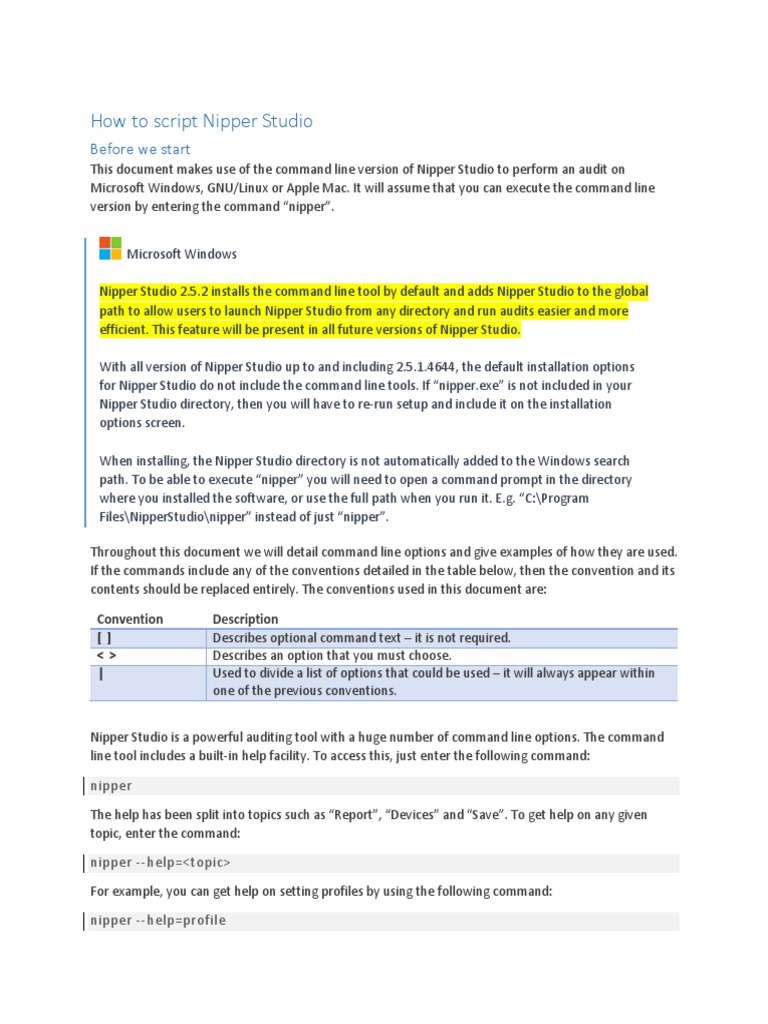 How to script Nipper Studio

Before we start

This document makes use of the command line version of Nipper Studio to perform an audit on Microsoft Windows, GNU/Linux or Apple Mac. It will assume that you can execute the command line version by entering the command “nipper”.

Microsoft Windows

Nipper Studio 2.5.2 installs the command line tool by default and adds Nipper Studio to the global path to allow users to launch Nipper Studio from any directory and run audits easier and more efficient. This feature will be present in all future versions of Nipper Studio.

With all version of Nipper Studio up to and including 2.5.1.4644, the default installation options for Nipper Studio do not include the command line tools. If “nipper.exe” is not included in your Nipper Studio directory, then you will have to re-run setup and include it on the installation options screen.

When installing, the Nipper Studio directory is not automatically added to the Windows search path. To be able to execute “nipper” you will need to open a command prompt in the directory where you installed the software, or use the full path when you run it. E.g. “C:\Program Files\NipperStudio\nipper” instead of just “nipper”.

Throughout this document we will detail command line options and give examples of how they are used. If the commands include any of the conventions detailed in the table below, then the convention and its contents should be replaced entirely. The conventions used in this document are:

| Convention | Description |
|---|---|
| [ ] | Describes optional command text – it is not required. |
| < > | Describes an option that you must choose. |
| \| | Used to divide a list of options that could be used – it will always appear within one of the previous conventions. |

Nipper Studio is a powerful auditing tool with a huge number of command line options. The command line tool includes a built-in help facility. To access this, just enter the following command:

nipper

The help has been split into topics such as “Report”, “Devices” and “Save”. To get help on any given topic, enter the command:

nipper --help=<topic>

For example, you can get help on setting profiles by using the following command:

nipper --help=profile